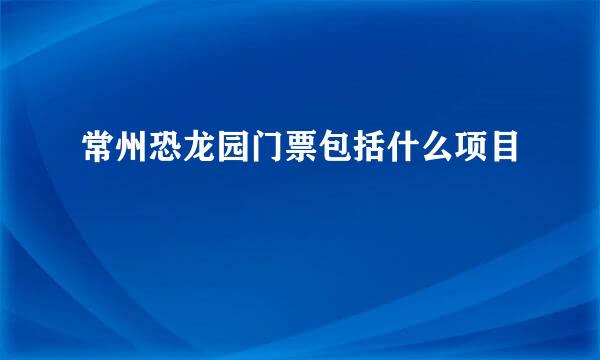 常州恐龙园门票包括什么项目